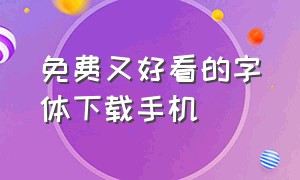 免费又好看的字体下载手机